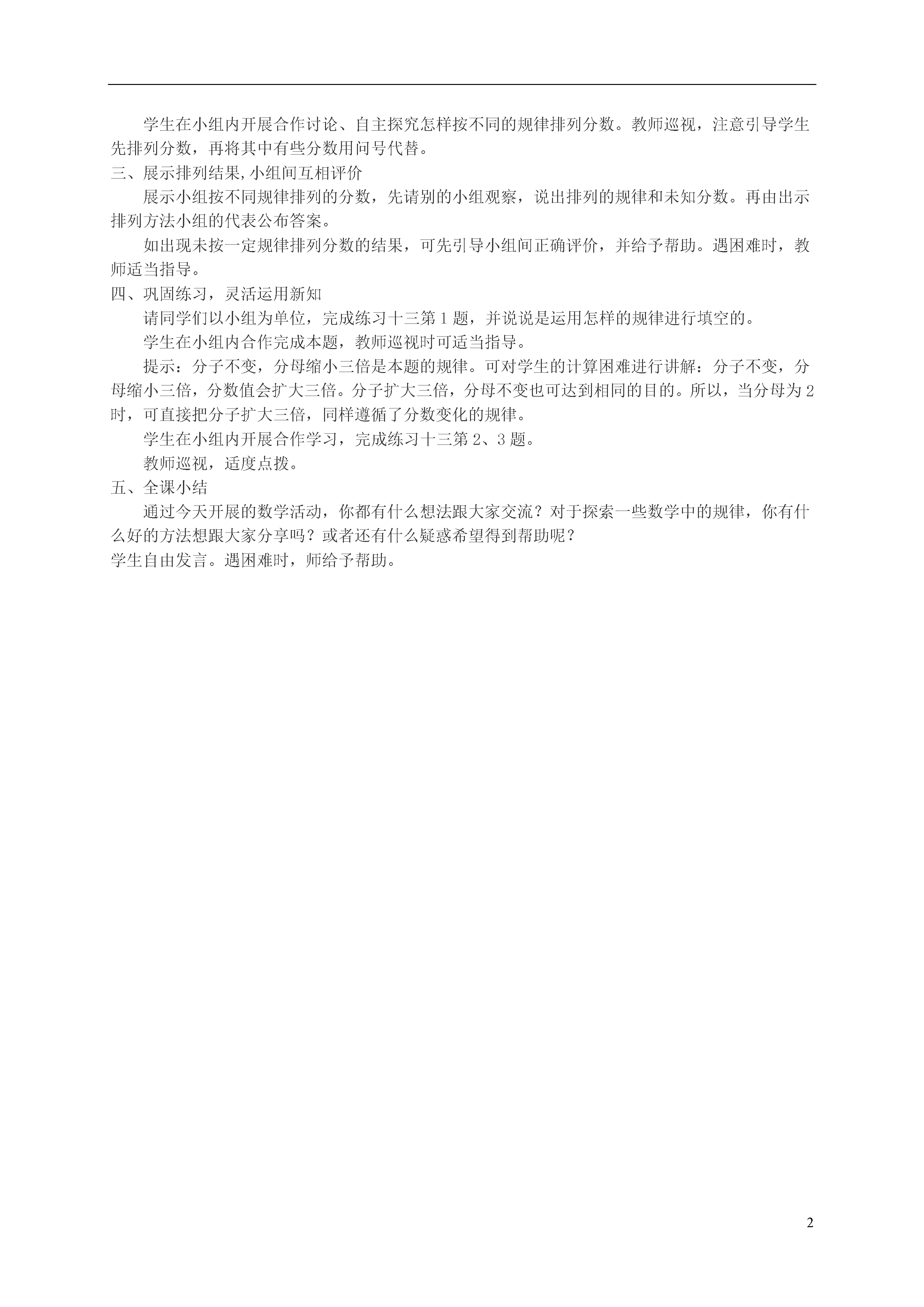 学生在小组内开展合作讨论、自主探究怎样按不同的规律排列分数。教师巡视，注意引导学生先排列分数，再将其中有些分数用问号代替。

三、展示排列结果,小组间互相评价

展示小组按不同规律排列的分数，先请别的小组观察，说出排列的规律和未知分数。再由出示排列方法小组的代表公布答案。

如出现未按一定规律排列分数的结果，可先引导小组间正确评价，并给予帮助。遇困难时，教师适当指导。

四、巩固练习，灵活运用新知

请同学们以小组为单位，完成练习十三第1题，并说说是运用怎样的规律进行填空的。

学生在小组内合作完成本题，教师巡视时可适当指导。

提示：分子不变，分母缩小三倍是本题的规律。可对学生的计算困难进行讲解：分子不变，分母缩小三倍，分数值会扩大三倍。分子扩大三倍，分母不变也可达到相同的目的。所以，当分母为2时，可直接把分子扩大三倍，同样遵循了分数变化的规律。

学生在小组内开展合作学习，完成练习十三第2、3题。

教师巡视，适度点拨。

五、全课小结

通过今天开展的数学活动，你都有什么想法跟大家交流？对于探索一些数学中的规律，你有什么好的方法想跟大家分享吗？或者还有什么疑惑希望得到帮助呢？

学生自由发言。遇困难时，师给予帮助。

2